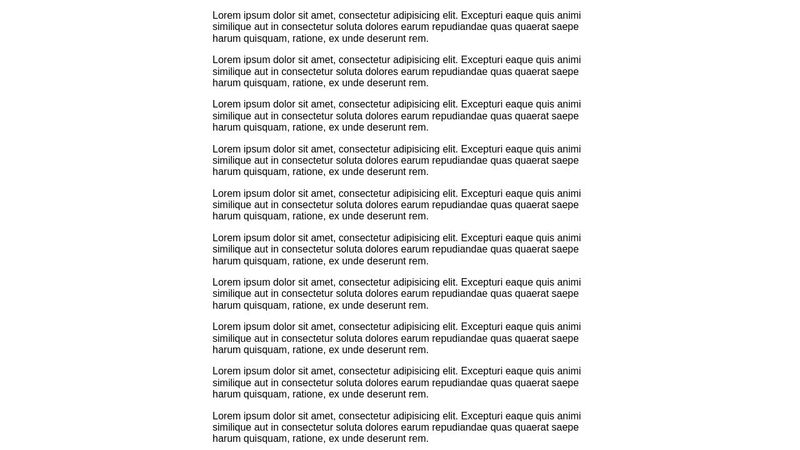 Lorem ipsum dolor sit amet, consectetur adipisicing elit. Excepturi eaque quis animi similique aut in consectetur soluta dolores earum repudiandae quas quaerat saepe harum quisquam, ratione, ex unde deserunt rem.

Lorem ipsum dolor sit amet, consectetur adipisicing elit. Excepturi eaque quis animi similique aut in consectetur soluta dolores earum repudiandae quas quaerat saepe harum quisquam, ratione, ex unde deserunt rem.

Lorem ipsum dolor sit amet, consectetur adipisicing elit. Excepturi eaque quis animi similique aut in consectetur soluta dolores earum repudiandae quas quaerat saepe harum quisquam, ratione, ex unde deserunt rem.

Lorem ipsum dolor sit amet, consectetur adipisicing elit. Excepturi eaque quis animi similique aut in consectetur soluta dolores earum repudiandae quas quaerat saepe harum quisquam, ratione, ex unde deserunt rem.

Lorem ipsum dolor sit amet, consectetur adipisicing elit. Excepturi eaque quis animi similique aut in consectetur soluta dolores earum repudiandae quas quaerat saepe harum quisquam, ratione, ex unde deserunt rem.

Lorem ipsum dolor sit amet, consectetur adipisicing elit. Excepturi eaque quis animi similique aut in consectetur soluta dolores earum repudiandae quas quaerat saepe harum quisquam, ratione, ex unde deserunt rem.

Lorem ipsum dolor sit amet, consectetur adipisicing elit. Excepturi eaque quis animi similique aut in consectetur soluta dolores earum repudiandae quas quaerat saepe harum quisquam, ratione, ex unde deserunt rem.

Lorem ipsum dolor sit amet, consectetur adipisicing elit. Excepturi eaque quis animi similique aut in consectetur soluta dolores earum repudiandae quas quaerat saepe harum quisquam, ratione, ex unde deserunt rem.

Lorem ipsum dolor sit amet, consectetur adipisicing elit. Excepturi eaque quis animi similique aut in consectetur soluta dolores earum repudiandae quas quaerat saepe harum quisquam, ratione, ex unde deserunt rem.

Lorem ipsum dolor sit amet, consectetur adipisicing elit. Excepturi eaque quis animi similique aut in consectetur soluta dolores earum repudiandae quas quaerat saepe harum quisquam, ratione, ex unde deserunt rem.